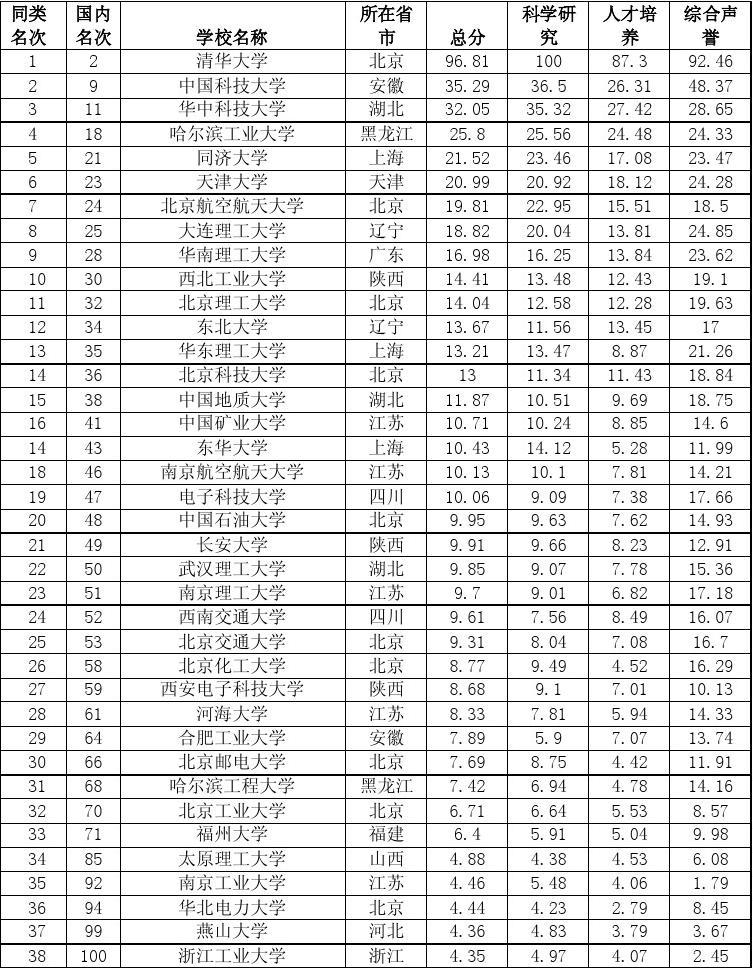 | 同类名次 | 国内名次 | 学校名称 | 所在省市 | 总分 | 科学研究 | 人才培养 | 综合声誉 |
|---|---|---|---|---|---|---|---|
| 1 | 2 | 清华大学 | 北京 | 96.81 | 100 | 87.3 | 92.46 |
| 2 | 9 | 中国科技大学 | 安徽 | 35.29 | 36.5 | 26.31 | 48.37 |
| 3 | 11 | 华中科技大学 | 湖北 | 32.05 | 35.32 | 27.42 | 28.65 |
| 4 | 18 | 哈尔滨工业大学 | 黑龙江 | 25.8 | 25.56 | 24.48 | 24.33 |
| 5 | 21 | 同济大学 | 上海 | 21.52 | 23.46 | 17.08 | 23.47 |
| 6 | 23 | 天津大学 | 天津 | 20.99 | 20.92 | 18.12 | 24.28 |
| 7 | 24 | 北京航空航天大学 | 北京 | 19.81 | 22.95 | 15.51 | 18.5 |
| 8 | 25 | 大连理工大学 | 辽宁 | 18.82 | 20.04 | 13.81 | 24.85 |
| 9 | 28 | 华南理工大学 | 广东 | 16.98 | 16.25 | 13.84 | 23.62 |
| 10 | 30 | 西北工业大学 | 陕西 | 14.41 | 13.48 | 12.43 | 19.1 |
| 11 | 32 | 北京理工大学 | 北京 | 14.04 | 12.58 | 12.28 | 19.63 |
| 12 | 34 | 东北大学 | 辽宁 | 13.67 | 11.56 | 13.45 | 17 |
| 13 | 35 | 华东理工大学 | 上海 | 13.21 | 13.47 | 8.87 | 21.26 |
| 14 | 36 | 北京科技大学 | 北京 | 13 | 11.34 | 11.43 | 18.84 |
| 15 | 38 | 中国地质大学 | 湖北 | 11.87 | 10.51 | 9.69 | 18.75 |
| 16 | 41 | 中国矿业大学 | 江苏 | 10.71 | 10.24 | 8.85 | 14.6 |
| 14 | 43 | 东华大学 | 上海 | 10.43 | 14.12 | 5.28 | 11.99 |
| 18 | 46 | 南京航空航天大学 | 江苏 | 10.13 | 10.1 | 7.81 | 14.21 |
| 19 | 47 | 电子科技大学 | 四川 | 10.06 | 9.09 | 7.38 | 17.66 |
| 20 | 48 | 中国石油大学 | 北京 | 9.95 | 9.63 | 7.62 | 14.93 |
| 21 | 49 | 长安大学 | 陕西 | 9.91 | 9.66 | 8.23 | 12.91 |
| 22 | 50 | 武汉理工大学 | 湖北 | 9.85 | 9.07 | 7.78 | 15.36 |
| 23 | 51 | 南京理工大学 | 江苏 | 9.7 | 9.01 | 6.82 | 17.18 |
| 24 | 52 | 西南交通大学 | 四川 | 9.61 | 7.56 | 8.49 | 16.07 |
| 25 | 53 | 北京交通大学 | 北京 | 9.31 | 8.04 | 7.08 | 16.7 |
| 26 | 58 | 北京化工大学 | 北京 | 8.77 | 9.49 | 4.52 | 16.29 |
| 27 | 59 | 西安电子科技大学 | 陕西 | 8.68 | 9.1 | 7.01 | 10.13 |
| 28 | 61 | 河海大学 | 江苏 | 8.33 | 7.81 | 5.94 | 14.33 |
| 29 | 64 | 合肥工业大学 | 安徽 | 7.89 | 5.9 | 7.07 | 13.74 |
| 30 | 66 | 北京邮电大学 | 北京 | 7.69 | 8.75 | 4.42 | 11.91 |
| 31 | 68 | 哈尔滨工程大学 | 黑龙江 | 7.42 | 6.94 | 4.78 | 14.16 |
| 32 | 70 | 北京工业大学 | 北京 | 6.71 | 6.64 | 5.53 | 8.57 |
| 33 | 71 | 福州大学 | 福建 | 6.4 | 5.91 | 5.04 | 9.98 |
| 34 | 85 | 太原理工大学 | 山西 | 4.88 | 4.38 | 4.53 | 6.08 |
| 35 | 92 | 南京工业大学 | 江苏 | 4.46 | 5.48 | 4.06 | 1.79 |
| 36 | 94 | 华北电力大学 | 北京 | 4.44 | 4.23 | 2.79 | 8.45 |
| 37 | 99 | 燕山大学 | 河北 | 4.36 | 4.83 | 3.79 | 3.67 |
| 38 | 100 | 浙江工业大学 | 浙江 | 4.35 | 4.97 | 4.07 | 2.45 |